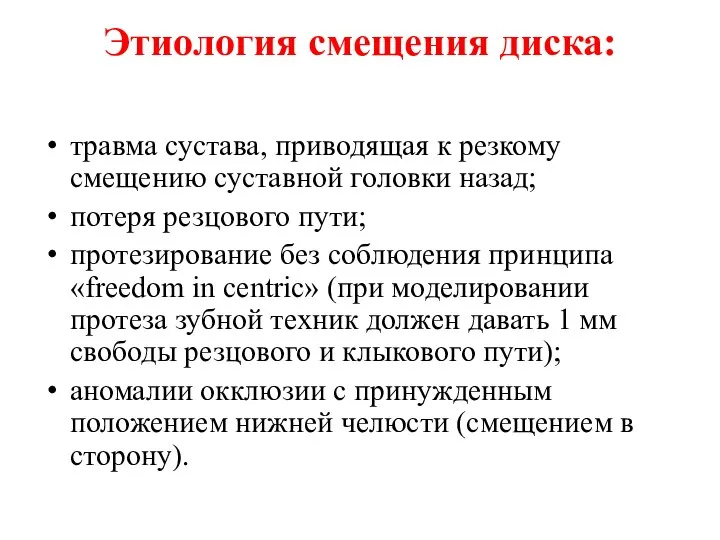 Этиология смещения диска:

• травма сустава, приводящая к резкому смещению суставной головки назад;
• потеря резцового пути;
• протезирование без соблюдения принципа «freedom in centric» (при моделировании протеза зубной техник должен давать 1 мм свободы резцового и клыкового пути);
• аномалии окклюзии с принужденным положением нижней челюсти (смещением в сторону).